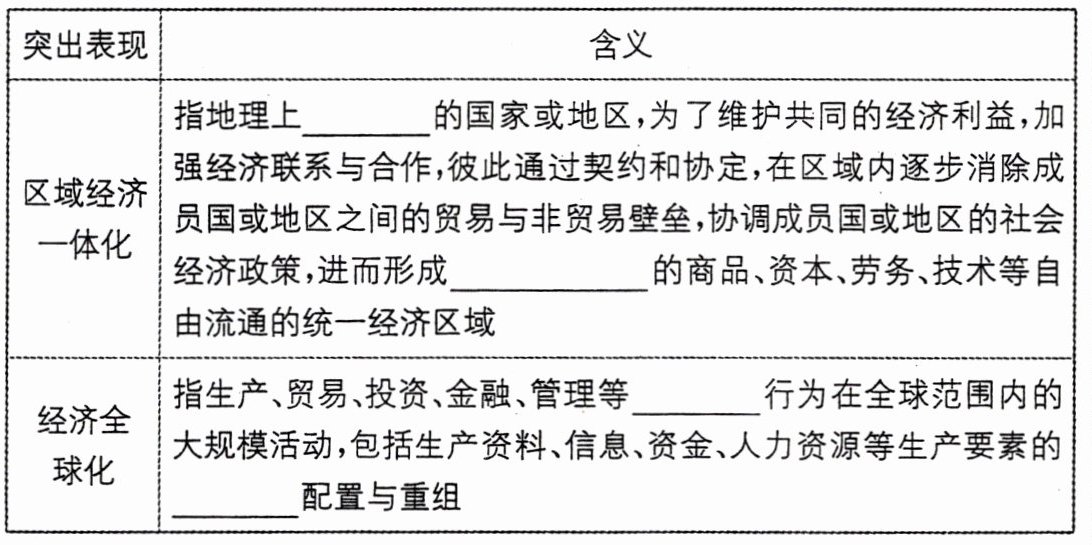 | 突出表现 | 含义 |
|---|---|
| 区域经济一体化 | 指地理上____的国家或地区,为了维护共同的经济利益,加强经济联系与合作,彼此通过契约和协定,在区域内逐步消除成员国或地区之间的贸易与非贸易壁垒,协调成员国或地区的社会经济政策,进而形成____的商品、资本、劳务、技术等自由流通的统一经济区域 |
| 经济全球化 | 指生产、贸易、投资、金融、管理等____行为在全球范围内的大规模活动,包括生产资料、信息、资金、人力资源等生产要素的____配置与重组 |